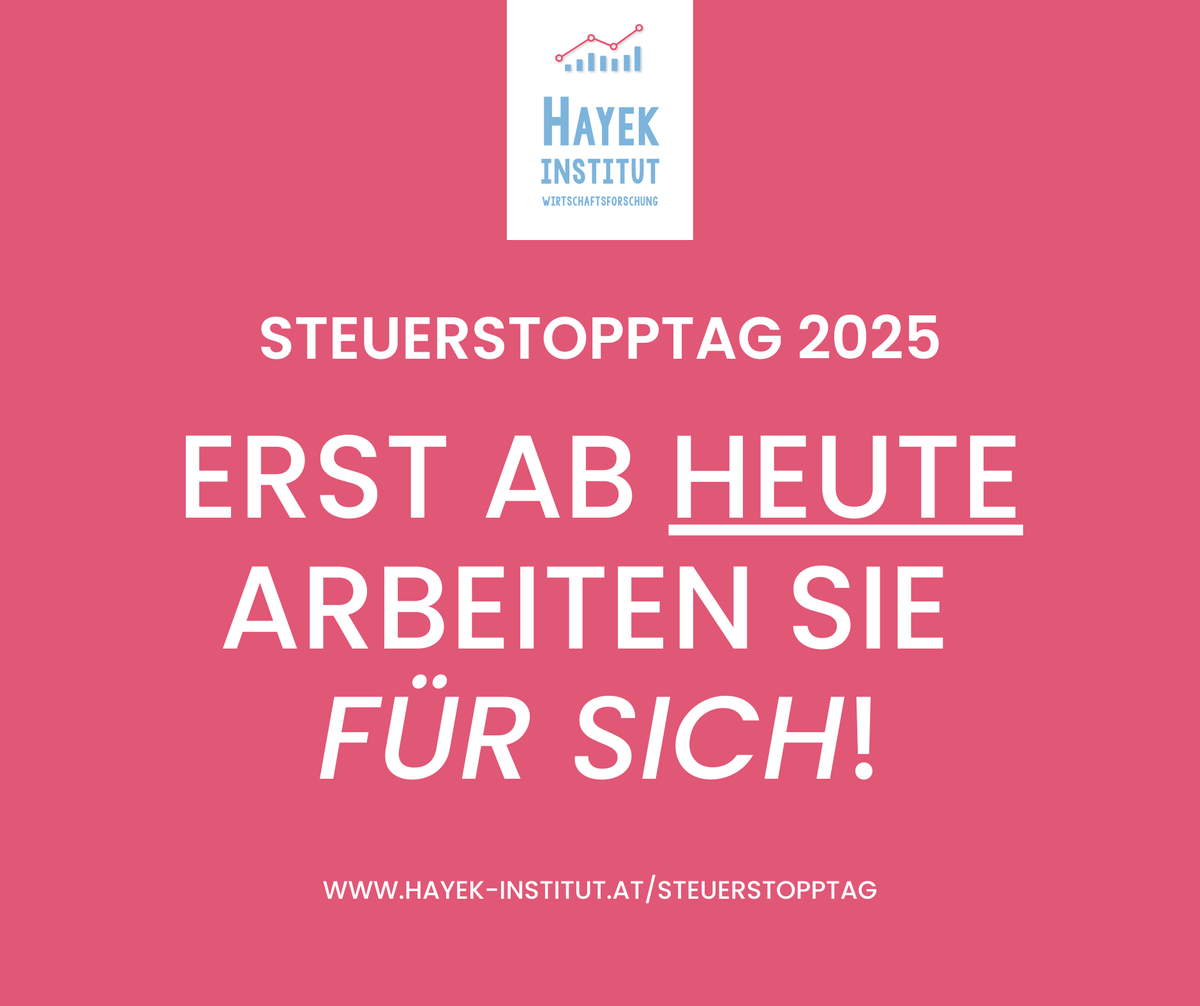 HAYEK
INSTITUT
WIRTSCHAFTSFORSCHUNG

STEUERSTOPPTAG 2025

ERST AB HEUTE ARBEITEN SIE FÜR SICH!

WWW.HAYEK-INSTITUT.AT/STEUERSTOPPTAG